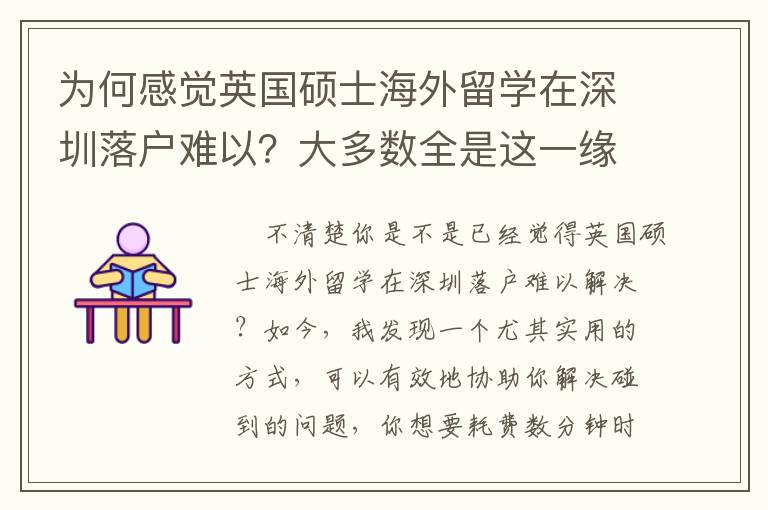 为何感觉英国硕士海外留学在深圳落户难以？大多数全是这一缘

不清楚你是不是已经觉得英国硕士海外留学在深圳落户难以解决？如今，我发现一个尤其实用的方式，可以有效地协助你解决碰到的问题，你想要耗费数分钟时